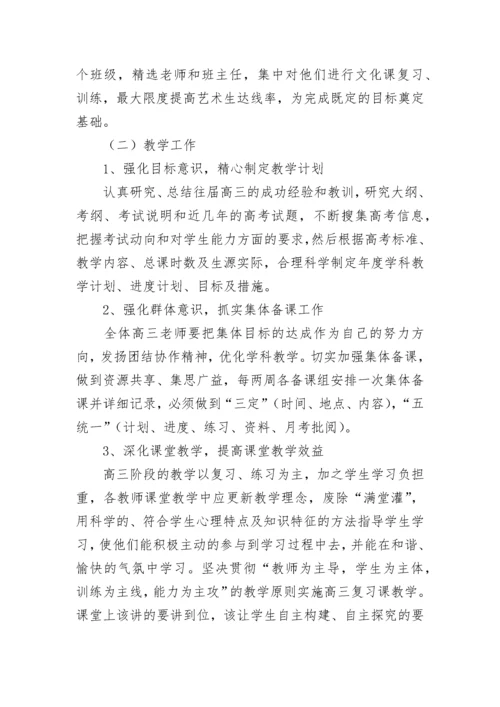 个班级，精选老师和班主任，集中对他们进行文化课复习、训练，最大限度提高艺术生达线率，为完成既定的目标奠定基础。

（二）教学工作

1、强化目标意识，精心制定教学计划

认真研究、总结往届高三的成功经验和教训，研究大纲、考纲、考试说明和近几年的高考试题，不断搜集高考信息，把握考试动向和对学生能力方面的要求，然后根据高考标准、教学内容、总课时数及生源实际，合理科学制定年度学科教学计划、进度计划、目标及措施。

2、强化群体意识，抓实集体备课工作

全体高三老师要把集体目标的达成作为自己的努力方向，发扬团结协作精神，优化学科教学。切实加强集体备课，做到资源共享、集思广益，每两周各备课组安排一次集体备课并详细记录，必须做到“三定”（时间、地点、内容），“五统一”（计划、进度、练习、资料、月考批阅）。

3、深化课堂教学，提高课堂教学效益

高三阶段的教学以复习、练习为主，加之学生学习负担重，各教师课堂教学中应更新教学理念，废除“满堂灌”，用科学的、符合学生心理特点及知识特征的方法指导学生学习，使他们能积极主动的参与到学习过程中去，并能在和谐、愉快的气氛中学习。坚决贯彻“教师为主导，学生为主体，训练为主线，能力为主攻”的教学原则实施高三复习课教学。课堂上该讲的要讲到位，该让学生自主构建、自主探究的要